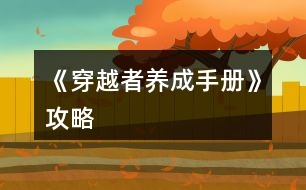 《穿越者养成手册》攻略